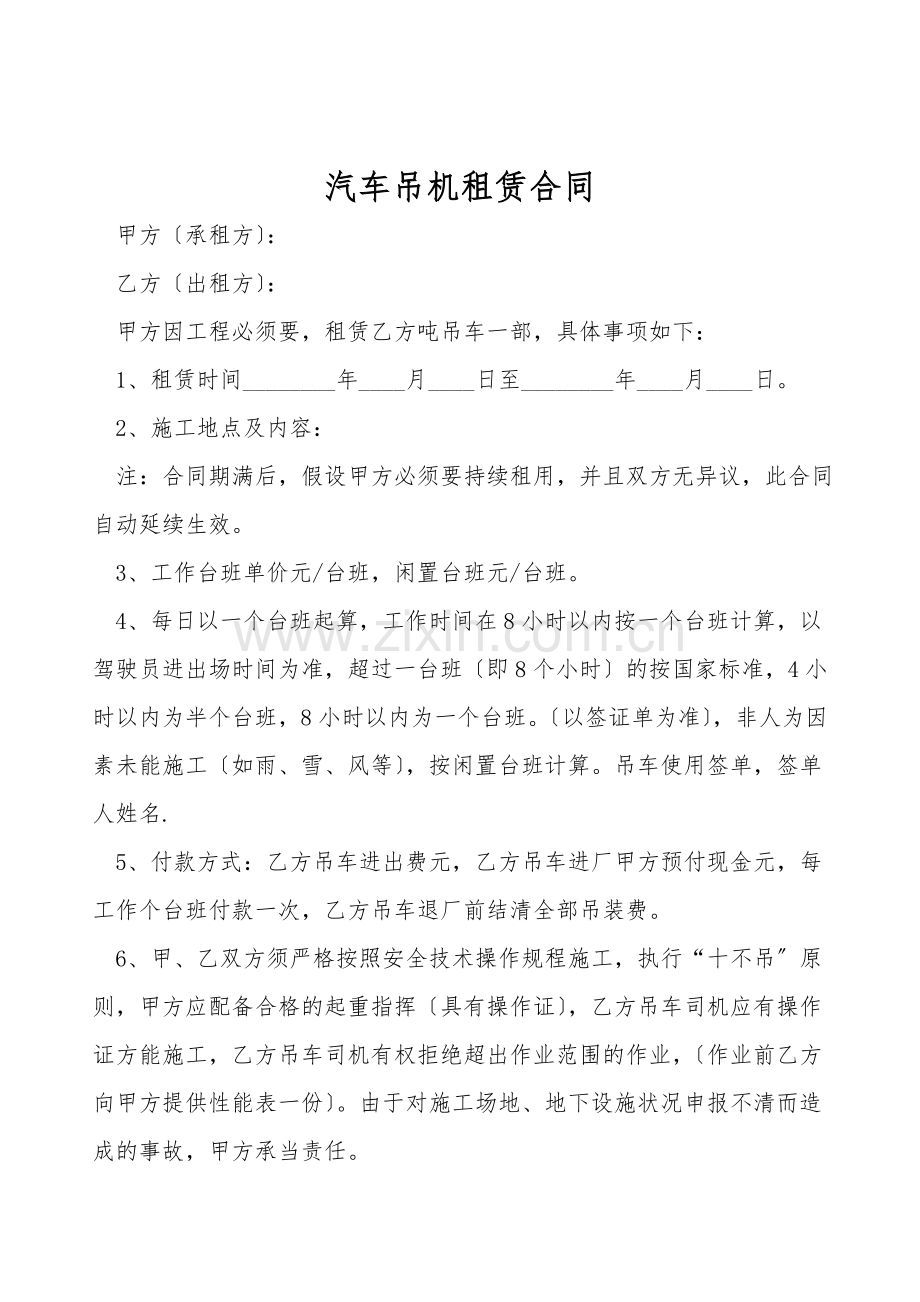 汽车吊机租赁合同

甲方〔承租方〕:

乙方〔出租方〕:

甲方因工程必须要，租赁乙方吨吊车一部，具体事项如下：

1、租赁时间____年____月____日至____年____月____日。

2、施工地点及内容：

注：合同期满后，假设甲方必须要持续租用，并且双方无异议，此合同自动延续生效。

3、工作台班单价元/台班，闲置台班元/台班。

4、每日以一个台班起算，工作时间在8小时以内按一个台班计算，以驾驶员进出场时间为准，超过一台班〔即8个小时〕的按国家标准，4小时以内为半个台班，8小时以内为一个台班。〔以签证单为准〕，非人为因素未能施工〔如雨、雪、风等〕，按闲置台班计算。吊车使用签单，签单人姓名.

5、付款方式：乙方吊车进出费元，乙方吊车进厂甲方预付现金元，每工作个台班付款一次，乙方吊车退厂前结清全部吊装费。

6、甲、乙双方须严格按照安全技术操作规程施工，执行“十不吊”原则，甲方应配备合格的起重指挥〔具有操作证〕，乙方吊车司机应有操作证方能施工，乙方吊车司机有权拒绝超出作业范围的作业，〔作业前乙方向甲方提供性能表一份〕。由于对施工场地、地下设施状况申报不清而造成的事故，甲方承当责任。

www.zixin.com.cn